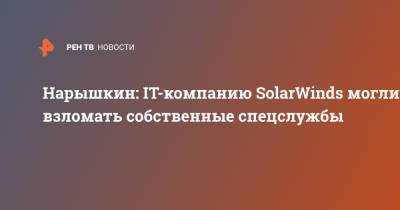 РЕН ТВ НОВОСТИ

Нарышкин: IT-компанию SolarWinds могли взломать собственные спецслужбы